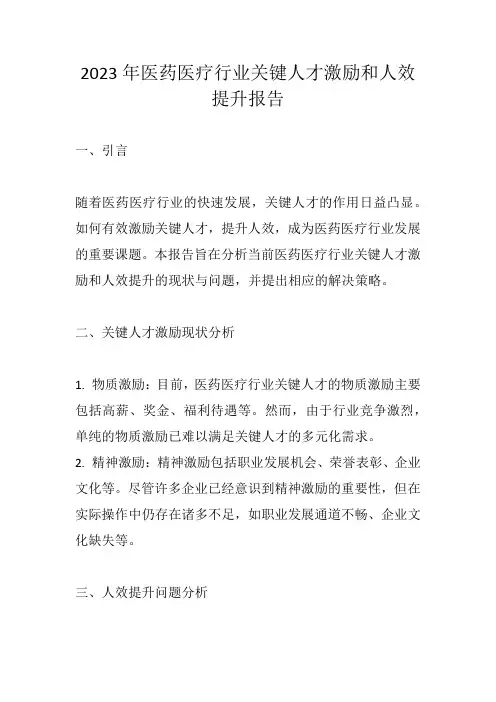 2023 年医药医疗行业关键人才激励和人效提升报告

一、引言

随着医药医疗行业的快速发展，关键人才的作用日益凸显。如何有效激励关键人才，提升人效，成为医药医疗行业发展的重要课题。本报告旨在分析当前医药医疗行业关键人才激励和人效提升的现状与问题，并提出相应的解决策略。

二、关键人才激励现状分析

1. 物质激励：目前，医药医疗行业关键人才的物质激励主要包括高薪、奖金、福利待遇等。然而，由于行业竞争激烈，单纯的物质激励已难以满足关键人才的多元化需求。
2. 精神激励：精神激励包括职业发展机会、荣誉表彰、企业文化等。尽管许多企业已经意识到精神激励的重要性，但在实际操作中仍存在诸多不足，如职业发展通道不畅、企业文化缺失等。

三、人效提升问题分析